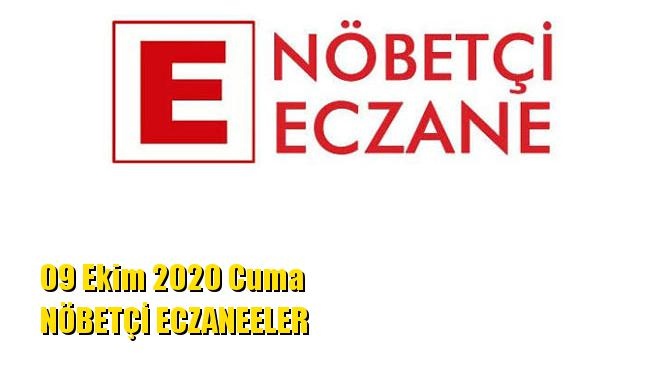 E
NÖBETÇİ
ECZANE

09 Ekim 2020 Cuma
NÖBETÇİ ECZANEELER